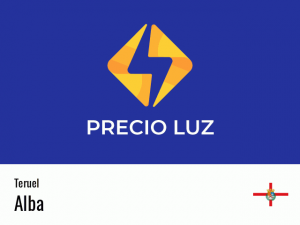 PRECIO LUZ

Teruel

Alba